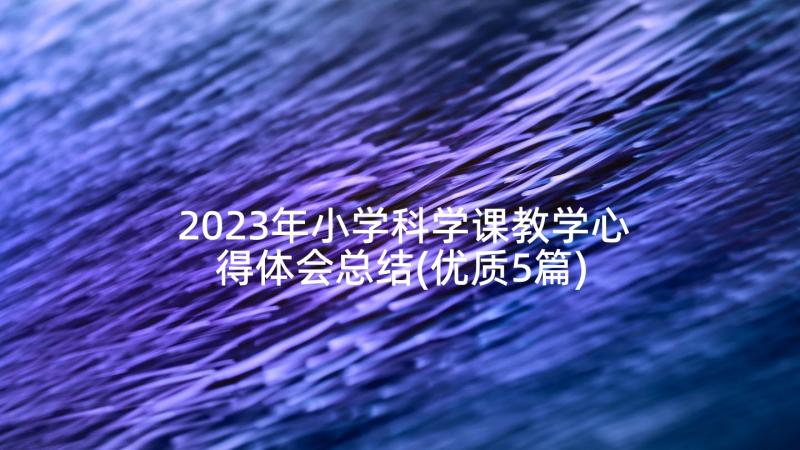 2023年小学科学课教学心得体会总结(优质5篇)